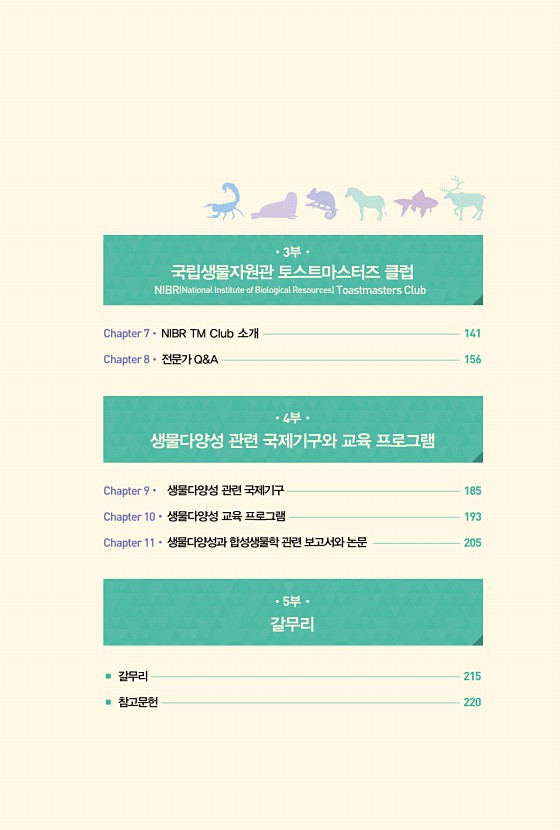 · 3부 ·
국립생물자원관 토스트마스터즈 클럽
NIBR(National Institute of Biological Resources) Toastmasters Club

Chapter 7 · NIBR TM Club 소개 141
Chapter 8 · 전문가 Q&A 156

· 4부 ·
생물다양성 관련 국제기구와 교육 프로그램

Chapter 9 · 생물다양성 관련 국제기구 185
Chapter 10 · 생물다양성 교육 프로그램 193
Chapter 11 · 생물다양성과 합성생물학 관련 보고서와 논문 205

· 5부 ·
갈무리

■ 갈무리 215
■ 참고문헌 220